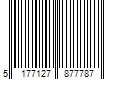 5 177127 877787